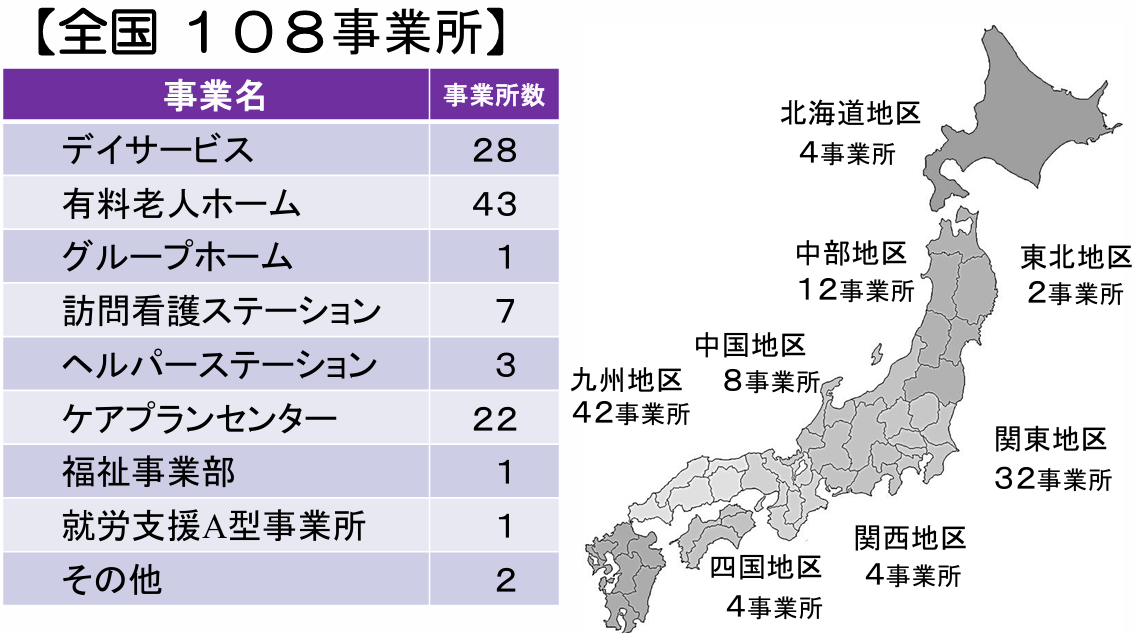 【全国 １０８事業所】

| 事業名 | 事業所数 |
|---|---|
| デイサービス | 28 |
| 有料老人ホーム | 43 |
| グループホーム | 1 |
| 訪問看護ステーション | 7 |
| ヘルパーステーション | 3 |
| ケアプランセンター | 22 |
| 福祉事業部 | 1 |
| 就労支援A型事業所 | 1 |
| その他 | 2 |

北海道地区
４事業所

中部地区
１２事業所

東北地区
２事業所

中国地区
８事業所

九州地区
４２事業所

関東地区
３２事業所

関西地区
４事業所

四国地区
４事業所